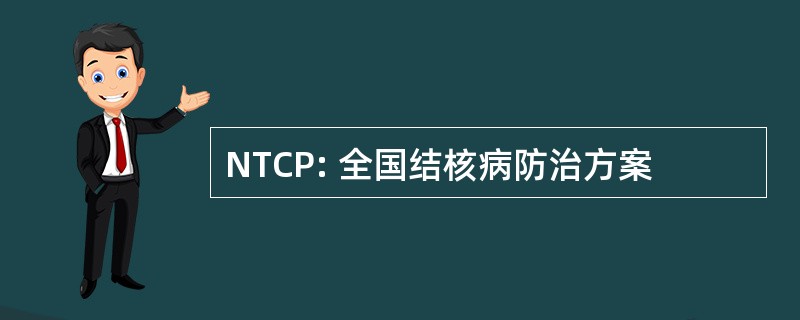 NTCP: 全国结核病防治方案